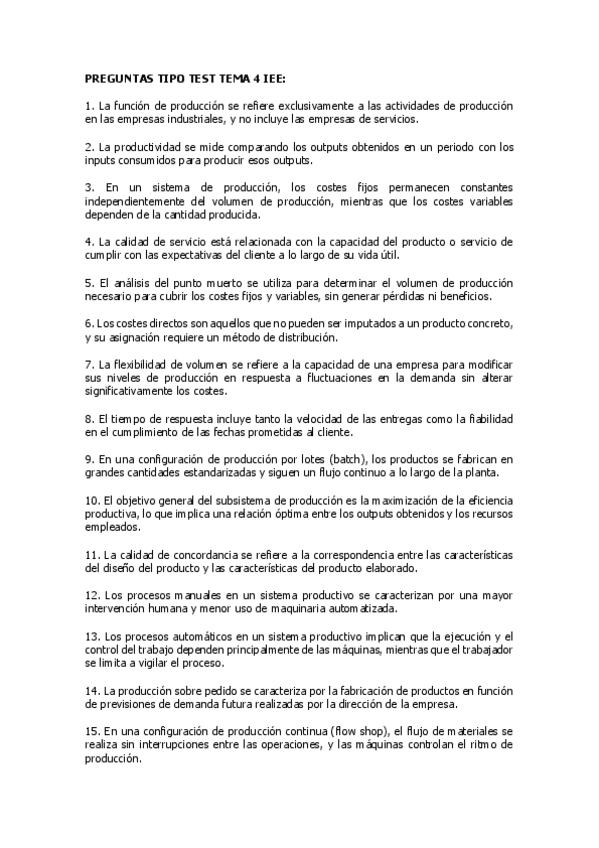 PREGUNTAS TIPO TEST TEMA 4 IEE:

1. La función de producción se refiere exclusivamente a las actividades de producción en las empresas industriales, y no incluye las empresas de servicios.

2. La productividad se mide comparando los outputs obtenidos en un periodo con los inputs consumidos para producir esos outputs.

3. En un sistema de producción, los costes fijos permanecen constantes independientemente del volumen de producción, mientras que los costes variables dependen de la cantidad producida.

4. La calidad de servicio está relacionada con la capacidad del producto o servicio de cumplir con las expectativas del cliente a lo largo de su vida útil.

5. El análisis del punto muerto se utiliza para determinar el volumen de producción necesario para cubrir los costes fijos y variables, sin generar pérdidas ni beneficios.

6. Los costes directos son aquellos que no pueden ser imputados a un producto concreto, y su asignación requiere un método de distribución.

7. La flexibilidad de volumen se refiere a la capacidad de una empresa para modificar sus niveles de producción en respuesta a fluctuaciones en la demanda sin alterar significativamente los costes.

8. El tiempo de respuesta incluye tanto la velocidad de las entregas como la fiabilidad en el cumplimiento de las fechas prometidas al cliente.

9. En una configuración de producción por lotes (batch), los productos se fabrican en grandes cantidades estandarizadas y siguen un flujo continuo a lo largo de la planta.

10. El objetivo general del subsistema de producción es la maximización de la eficiencia productiva, lo que implica una relación óptima entre los outputs obtenidos y los recursos empleados.

11. La calidad de concordancia se refiere a la correspondencia entre las características del diseño del producto y las características del producto elaborado.

12. Los procesos manuales en un sistema productivo se caracterizan por una mayor intervención humana y menor uso de maquinaria automatizada.

13. Los procesos automáticos en un sistema productivo implican que la ejecución y el control del trabajo dependen principalmente de las máquinas, mientras que el trabajador se limita a vigilar el proceso.

14. La producción sobre pedido se caracteriza por la fabricación de productos en función de previsiones de demanda futura realizadas por la dirección de la empresa.

15. En una configuración de producción continua (flow shop), el flujo de materiales se realiza sin interrupciones entre las operaciones, y las máquinas controlan el ritmo de producción.